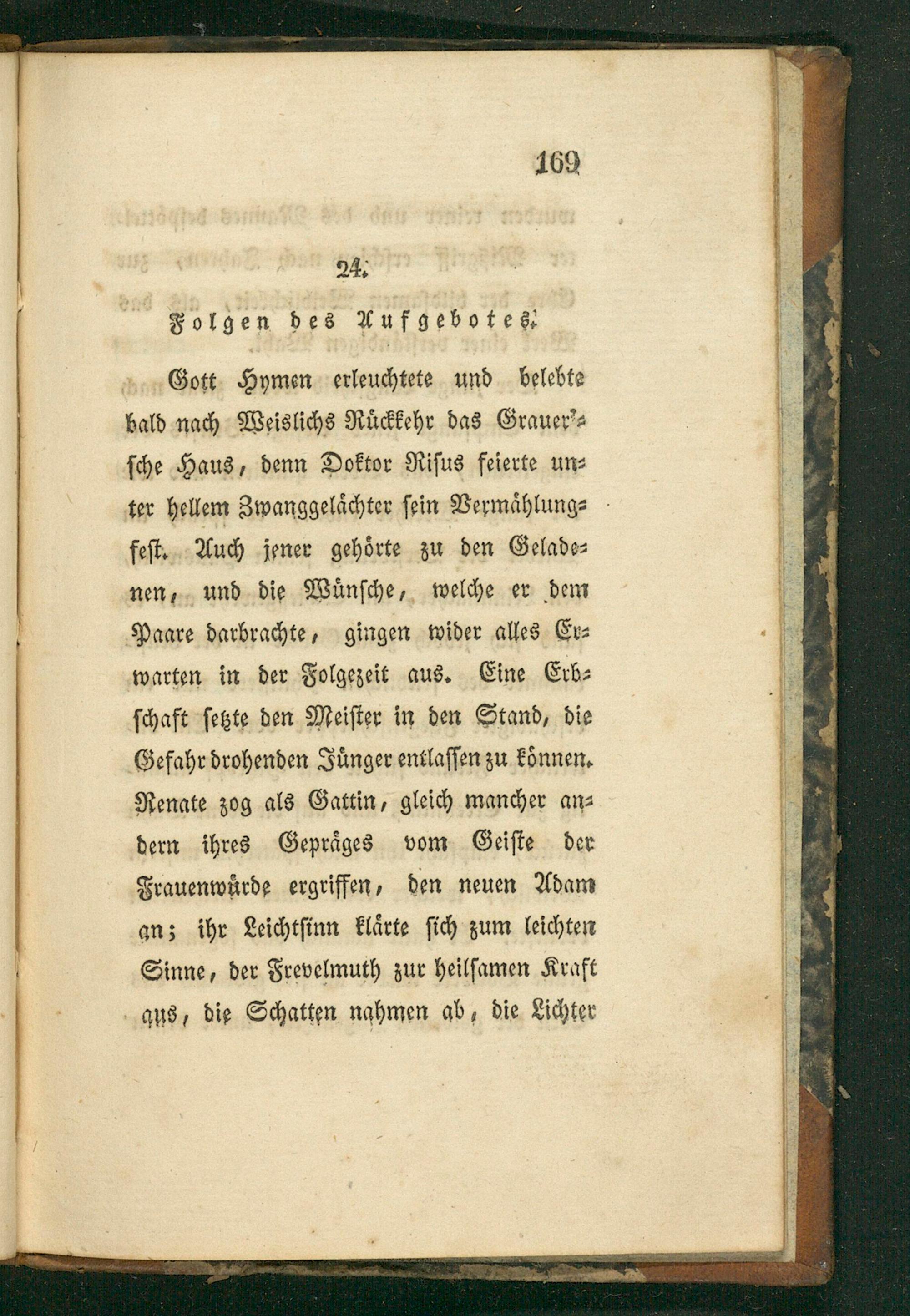 169

24.

Folgen des Aufgebotes.

Gott Hymen erleuchtete und belebte bald nach Weislichs Rückkehr das Grauer'sche Haus, denn Doktor Risus feierte unter hellem Zwanggelächter sein Vermählungfest. Auch jener gehörte zu den Geladenen, und die Wünsche, welche er dem Paare darbrachte, gingen wider alles Erwarten in der Folgezeit aus. Eine Erbschaft setzte den Meister in den Stand, die Gefahr drohenden Jünger entlassen zu können. Renate zog als Gattin, gleich mancher andern ihres Gepräges vom Geiste der Frauenwürde ergriffen, den neuen Adam an; ihr Leichtsinn klärte sich zum leichten Sinne, der Frevelmuth zur heilsamen Kraft aus, die Schatten nahmen ab, die Lichter